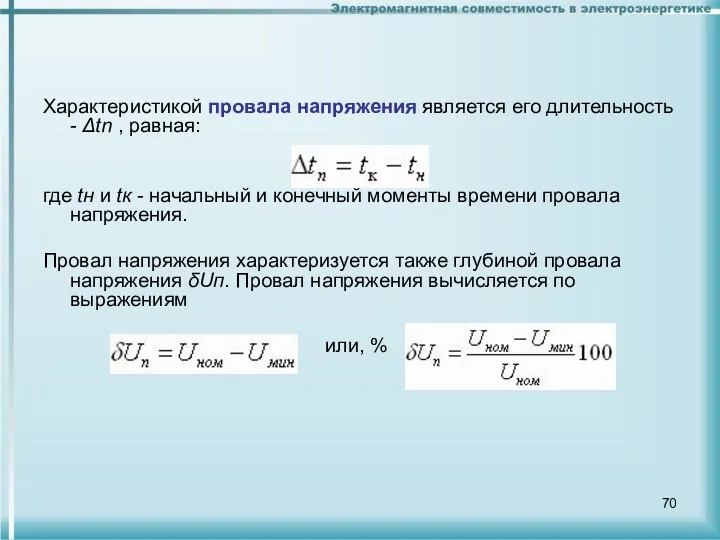 Электромагнитная совместимость в электроэнергетике

Характеристикой провала напряжения является его длительность - Δtп , равная:

$\Delta t_п = t_к - t_н$

где tн и tк - начальный и конечный моменты времени провала напряжения.

Провал напряжения характеризуется также глубиной провала напряжения δUп. Провал напряжения вычисляется по выражениям

$\delta U_п = U_{ном} - U_{мин}$ или, % $\delta U_п = \frac{U_{ном} - U_{мин}}{U_{ном}} 100$

70